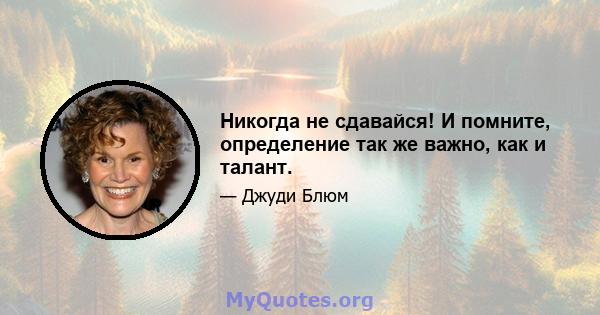 Никогда не сдавайся! И помните, определение так же важно, как и талант.

— Джуди Блюм

MyQuotes.org